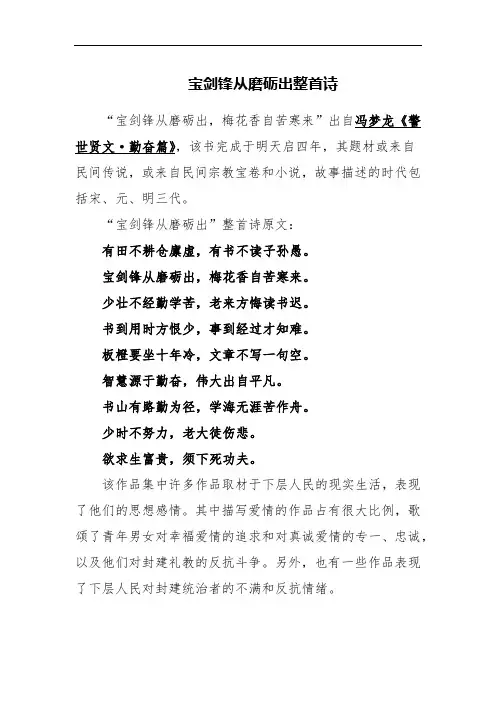 宝剑锋从磨砺出整首诗

“宝剑锋从磨砺出，梅花香自苦寒来”出自冯梦龙《警世贤文·勤奋篇》，该书完成于明天启四年，其题材或来自民间传说，或来自民间宗教宝卷和小说，故事描述的时代包括宋、元、明三代。

“宝剑锋从磨砺出”整首诗原文：

有田不耕仓廪虚，有书不读子孙愚。

宝剑锋从磨砺出，梅花香自苦寒来。

少壮不经勤学苦，老来方悔读书迟。

书到用时方恨少，事到经过才知难。

板凳要坐十年冷，文章不写一句空。

智慧源于勤奋，伟大出自平凡。

书山有路勤为径，学海无涯苦作舟。

少时不努力，老大徒伤悲。

欲求生富贵，须下死功夫。

该作品集中许多作品取材于下层人民的现实生活，表现了他们的思想感情。其中描写爱情的作品占有很大比例，歌颂了青年男女对幸福爱情的追求和对真诚爱情的专一、忠诚，以及他们对封建礼教的反抗斗争。另外，也有一些作品表现了下层人民对封建统治者的不满和反抗情绪。